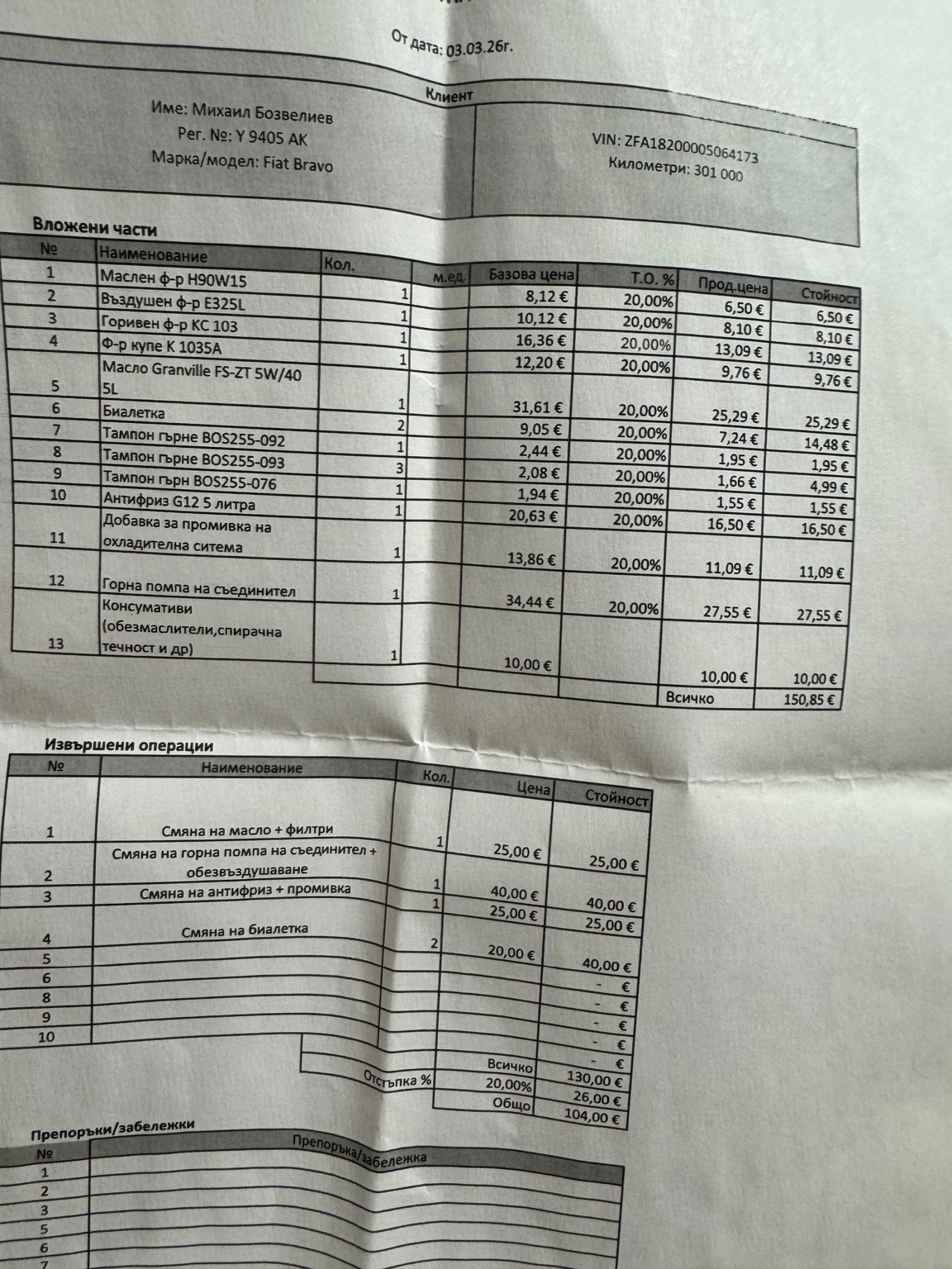 От дата: 03.03.26г.

Клиент

Име: Михаил Бозвелиев
Рег. №: Y 9405 AK
Марка/модел: Fiat Bravo

VIN: ZFA18200005064173
Километри: 301 000

Вложени части

| № | Наименование | Кол. | м.ед. | Базова цена | Т.О. % | Прод.цена | Стойност |
|---|---|---|---|---|---|---|---|
| 1 | Маслен ф-р H90W15 | 1 | | 8,12 € | 20,00% | 6,50 € | 6,50 € |
| 2 | Въздушен ф-р E325L | 1 | | 10,12 € | 20,00% | 8,10 € | 8,10 € |
| 3 | Горивен ф-р KC 103 | 1 | | 16,36 € | 20,00% | 13,09 € | 13,09 € |
| 4 | Ф-р купе K 1035A | 1 | | 12,20 € | 20,00% | 9,76 € | 9,76 € |
| 5 | Масло Granville FS-ZT 5W/40 5L | 1 | | 31,61 € | 20,00% | 25,29 € | 25,29 € |
| 6 | Биалетка | 2 | | 9,05 € | 20,00% | 7,24 € | 14,48 € |
| 7 | Тампон гърне BOS255-092 | 1 | | 2,44 € | 20,00% | 1,95 € | 1,95 € |
| 8 | Тампон гърне BOS255-093 | 3 | | 2,08 € | 20,00% | 1,66 € | 4,99 € |
| 9 | Тампон гърн BOS255-076 | 1 | | 1,94 € | 20,00% | 1,55 € | 1,55 € |
| 10 | Антифриз G12 5 литра | 1 | | 20,63 € | 20,00% | 16,50 € | 16,50 € |
| 11 | Добавка за промивка на охладителна ситема | 1 | | 13,86 € | 20,00% | 11,09 € | 11,09 € |
| 12 | Горна помпа на съединител | 1 | | 34,44 € | 20,00% | 27,55 € | 27,55 € |
| 13 | Консумативи (обезмаслители,спирачна течност и др) | 1 | | 10,00 € | | 10,00 € | 10,00 € |
| | | | | | | Всичко | 150,85 € |

Извършени операции

| № | Наименование | Кол. | Цена | Стойност |
|---|---|---|---|---|
| 1 | Смяна на масло + филтри | 1 | 25,00 € | 25,00 € |
| 2 | Смяна на горна помпа на съединител + обезвъздушаване | 1 | 40,00 € | 40,00 € |
| 3 | Смяна на антифриз + промивка | 1 | 25,00 € | 25,00 € |
| 4 | Смяна на биалетка | 2 | 20,00 € | 40,00 € |
| 5 | | | | - € |
| 6 | | | | - € |
| 8 | | | | - € |
| 9 | | | | - € |
| 10 | | | | - € |
| | | | Всичко | 130,00 € |
| | | Отстъпка % | 20,00% | 26,00 € |
| | | | Общо | 104,00 € |

Препоръки/забележки

| № | Препоръка/забележка |
|---|---|
| 1 | |
| 2 | |
| 3 | |
| 5 | |
| 6 | |
| 7 | |